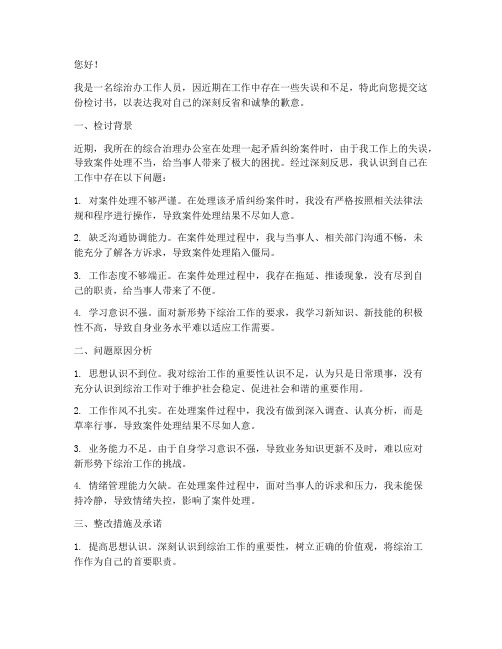 您好！

我是一名综治办工作人员，因近期在工作中存在一些失误和不足，特此向您提交这份检讨书，以表达我对自己的深刻反省和诚挚的歉意。

一、检讨背景

近期，我所在的综合治理办公室在处理一起矛盾纠纷案件时，由于我工作上的失误，导致案件处理不当，给当事人带来了极大的困扰。经过深刻反思，我认识到自己在工作中存在以下问题：

1. 对案件处理不够严谨。在处理该矛盾纠纷案件时，我没有严格按照相关法律法规和程序进行操作，导致案件处理结果不尽如人意。

2. 缺乏沟通协调能力。在案件处理过程中，我与当事人、相关部门沟通不畅，未能充分了解各方诉求，导致案件处理陷入僵局。

3. 工作态度不够端正。在案件处理过程中，我存在拖延、推诿现象，没有尽到自己的职责，给当事人带来了不便。

4. 学习意识不强。面对新形势下综治工作的要求，我学习新知识、新技能的积极性不高，导致自身业务水平难以适应工作需要。

二、问题原因分析

1. 思想认识不到位。我对综治工作的重要性认识不足，认为只是日常琐事，没有充分认识到综治工作对于维护社会稳定、促进社会和谐的重要作用。

2. 工作作风不扎实。在处理案件过程中，我没有做到深入调查、认真分析，而是草率行事，导致案件处理结果不尽如人意。

3. 业务能力不足。由于自身学习意识不强，导致业务知识更新不及时，难以应对新形势下综治工作的挑战。

4. 情绪管理能力欠缺。在处理案件过程中，面对当事人的诉求和压力，我未能保持冷静，导致情绪失控，影响了案件处理。

三、整改措施及承诺

1. 提高思想认识。深刻认识到综治工作的重要性，树立正确的价值观，将综治工作作为自己的首要职责。